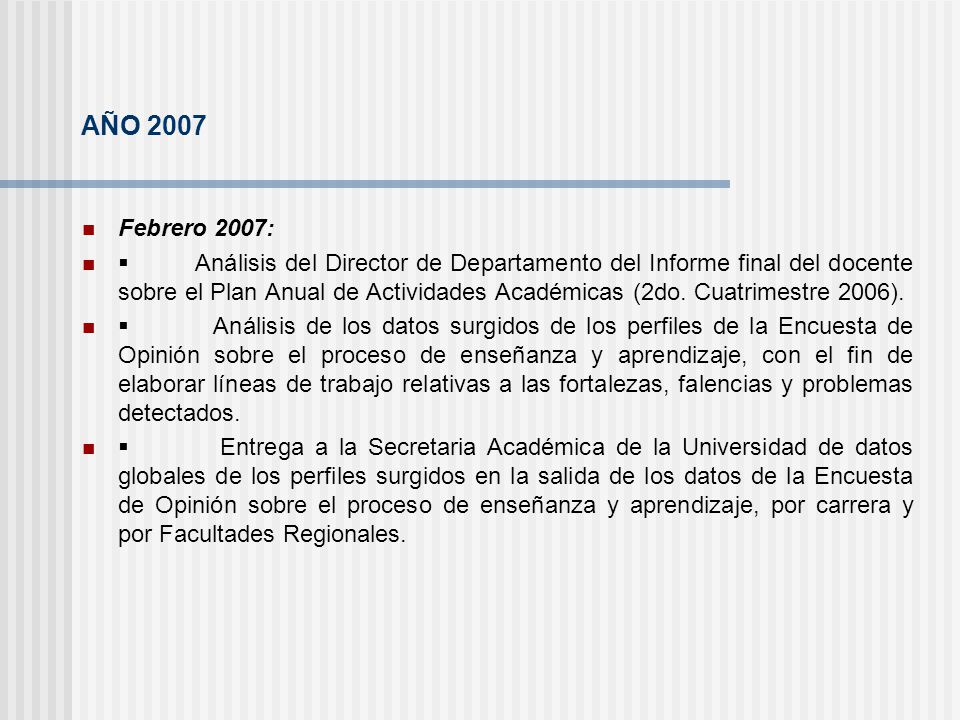 AÑO 2007

Febrero 2007:

▪ Análisis del Director de Departamento del Informe final del docente sobre el Plan Anual de Actividades Académicas (2do. Cuatrimestre 2006).

▪ Análisis de los datos surgidos de los perfiles de la Encuesta de Opinión sobre el proceso de enseñanza y aprendizaje, con el fin de elaborar líneas de trabajo relativas a las fortalezas, falencias y problemas detectados.

▪ Entrega a la Secretaria Académica de la Universidad de datos globales de los perfiles surgidos en la salida de los datos de la Encuesta de Opinión sobre el proceso de enseñanza y aprendizaje, por carrera y por Facultades Regionales.